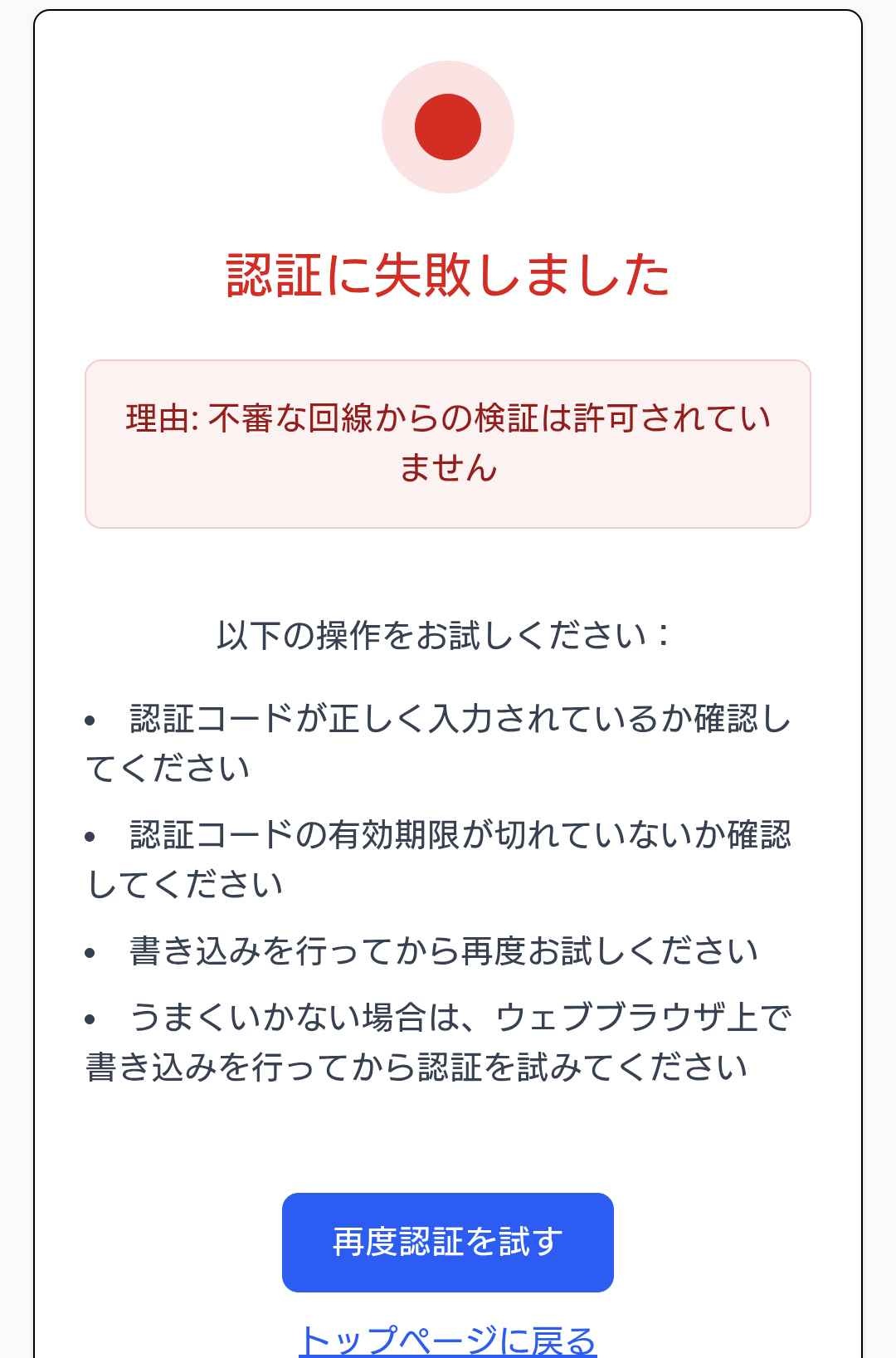 認証に失敗しました

理由: 不審な回線からの検証は許可されていません

以下の操作をお試しください：

• 認証コードが正しく入力されているか確認してください

• 認証コードの有効期限が切れていないか確認してください

• 書き込みを行ってから再度お試しください

• うまくいかない場合は、ウェブブラウザ上で書き込みを行ってから認証を試みてください

再度認証を試す

トップページに戻る